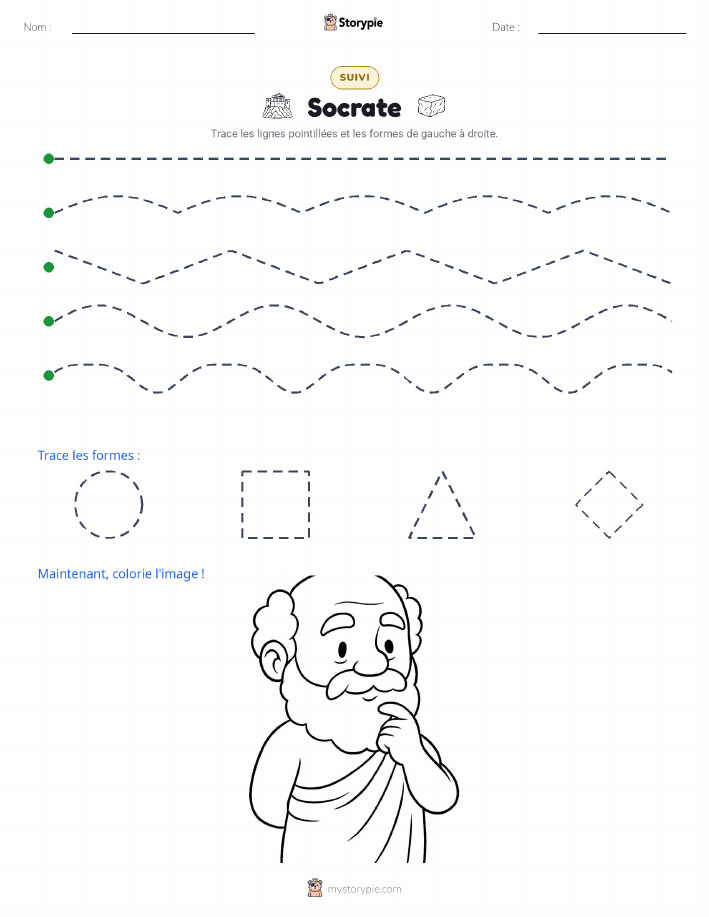 Nom :

Storypie

Date :

SUIVI

Socrate

Trace les lignes pointillées et les formes de gauche à droite.

Trace les formes :

Maintenant, colorie l'image !

mystorypie.com